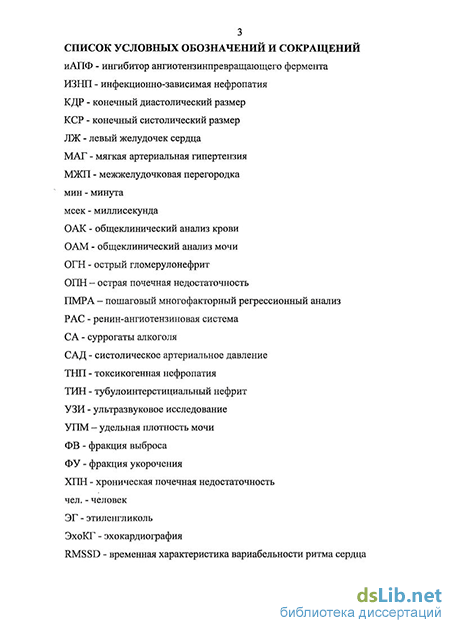 3

СПИСОК УСЛОВНЫХ ОБОЗНАЧЕНИЙ И СОКРАЩЕНИЙ

иАПФ - ингибитор ангиотензинпревращающего фермента

ИЗНП - инфекционно-зависимая нефропатия

КДР - конечный диастолический размер

КСР - конечный систолический размер

ЛЖ - левый желудочек сердца

МАГ - мягкая артериальная гипертензия

МЖП - межжелудочковая перегородка

мин - минута

мсек - миллисекунда

ОАК - общеклинический анализ крови

ОАМ - общеклинический анализ мочи

ОГН - острый гломерулонефрит

ОПН – острая почечная недостаточность

ПМРА – пошаговый многофакторный регрессионный анализ

РАС - ренин-ангиотензиновая система

СА - суррогаты алкоголя

САД - систолическое артериальное давление

ТНП - токсикогенная нефропатия

ТИН - тубулоинтерстициальный нефрит

УЗИ - ультразвуковое исследование

УПМ – удельная плотность мочи

ФВ - фракция выброса

ФУ - фракция укорочения

ХПН - хроническая почечная недостаточность

чел. - человек

ЭГ - этиленгликоль

ЭхоКГ - эхокардиография

RMSSD - временная характеристика вариабельности ритма сердца

dsLib.net
библиотека диссертаций